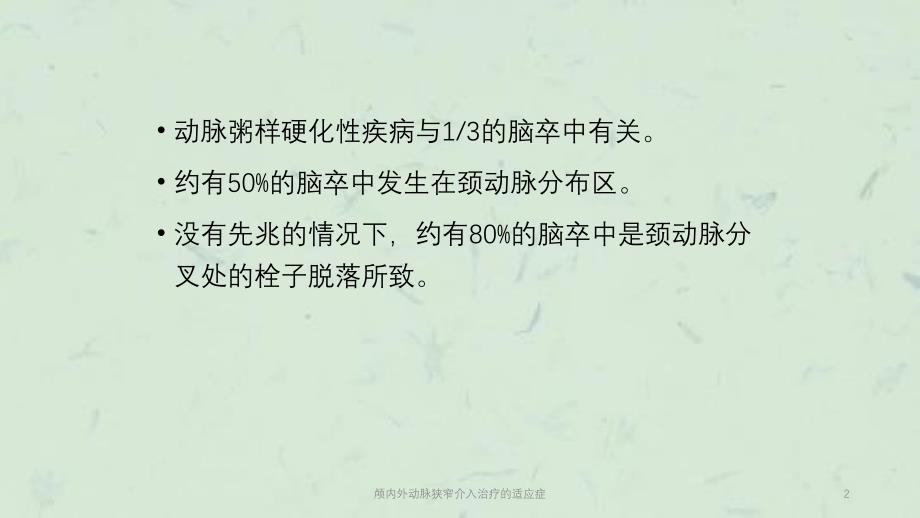 • 动脉粥样硬化性疾病与1/3的脑卒中有关。

• 约有50%的脑卒中发生在颈动脉分布区。

• 没有先兆的情况下，约有80%的脑卒中是颈动脉分叉处的栓子脱落所致。

颅内外动脉狭窄介入治疗的适应症

2